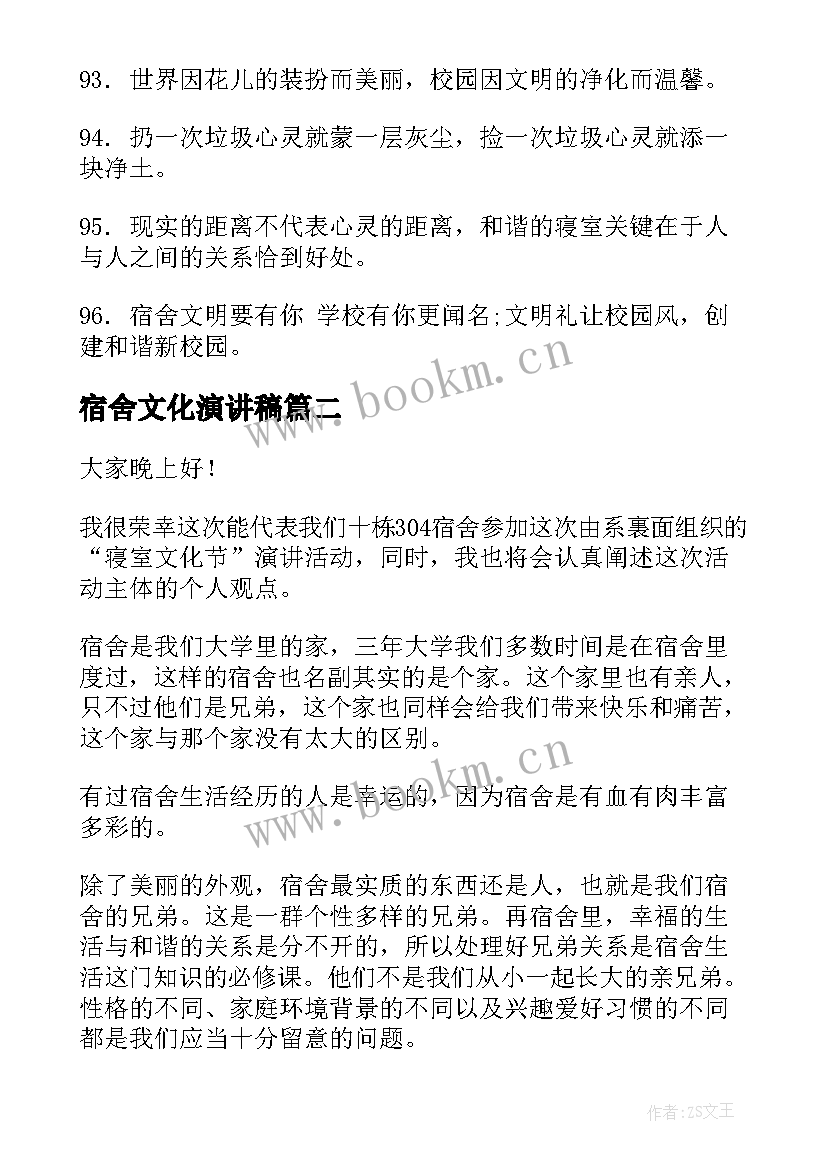 93. 世界因花儿的装扮而美丽，校园因文明的净化而温馨。

94. 扔一次垃圾心灵就蒙一层灰尘，捡一次垃圾心灵就添一块净土。

95. 现实的距离不代表心灵的距离，和谐的寝室关键在于人与人之间的关系恰到好处。

96. 宿舍文明要有你 学校有你更闻名;文明礼让校园风，创建和谐新校园。

www.bookm.cn

宿舍文化演讲稿篇二

大家晚上好！

我很荣幸这次能代表我们十栋304宿舍参加这次由系裏面组织的“寝室文化节”演讲活动，同时，我也将会认真阐述这次活动主体的个人观点。

宿舍是我们大学里的家，三年大学我们多数时间是在宿舍里度过，这样的宿舍也名副其实的是个家。这个家里也有亲人，只不过他们是兄弟，这个家也同样会给我们带来快乐和痛苦，这个家与那个家没有太大的区别。

www.bookm.cn

有过宿舍生活经历的人是幸运的，因为宿舍是有血有肉丰富多彩的。

除了美丽的外观，宿舍最实质的东西还是人，也就是我们宿舍的兄弟。这是一群个性多样的兄弟。再宿舍里，幸福的生活与和谐的关系是分不开的，所以处理好兄弟关系是宿舍生活这门知识的必修课。他们不是我们从小一起长大的亲兄弟。性格的不同、家庭环境背景的不同以及兴趣爱好习惯的不同都是我们应当十分留意的问题。

作者:ZS文王